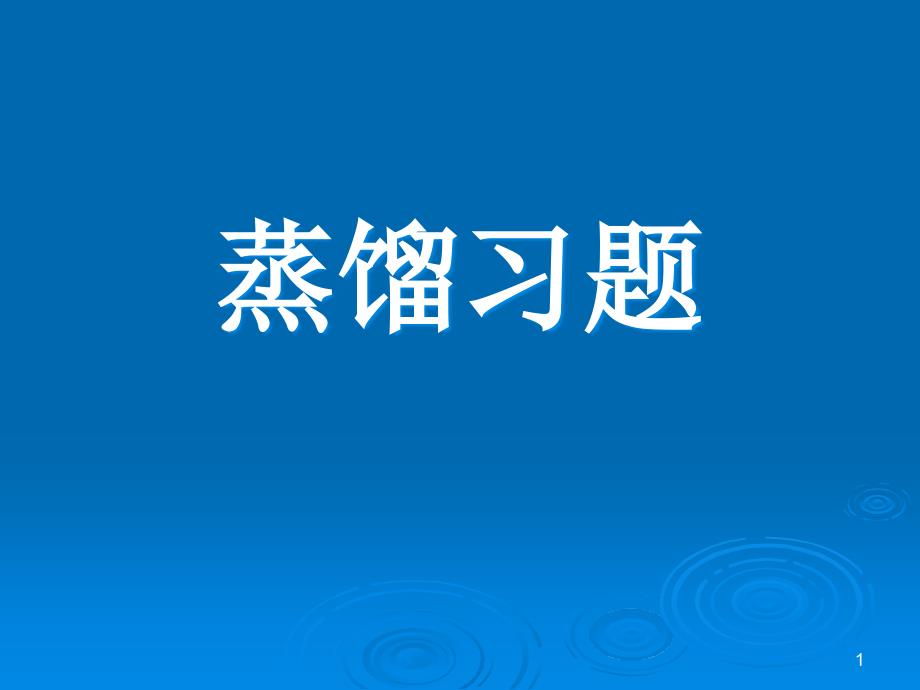 蒸馏习题

1